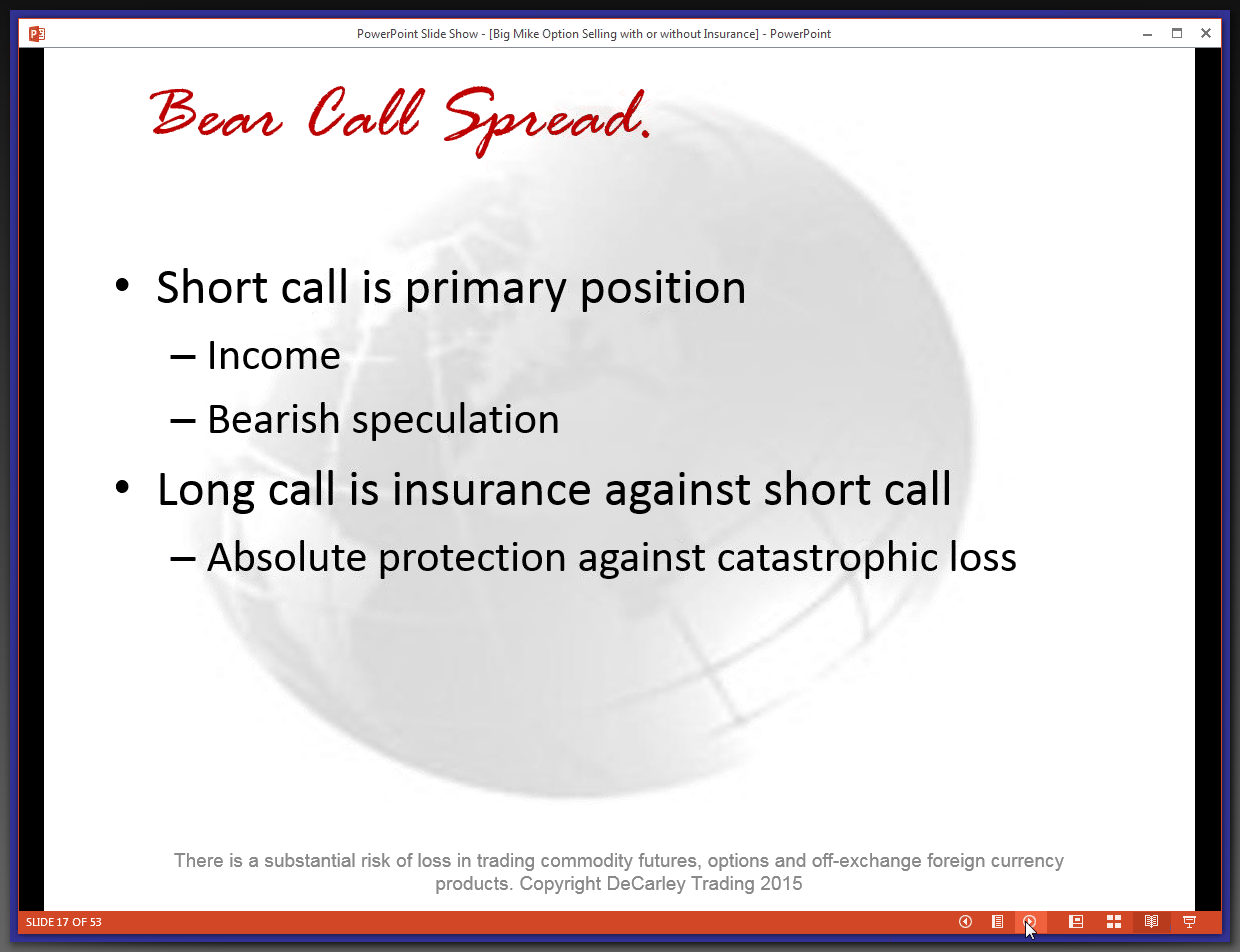 PowerPoint Slide Show - [Big Mike Option Selling with or without Insurance] - PowerPoint

Bear Call Spread.

• Short call is primary position
– Income
– Bearish speculation
• Long call is insurance against short call
– Absolute protection against catastrophic loss

There is a substantial risk of loss in trading commodity futures, options and off-exchange foreign currency products. Copyright DeCarley Trading 2015

SLIDE 17 OF 53